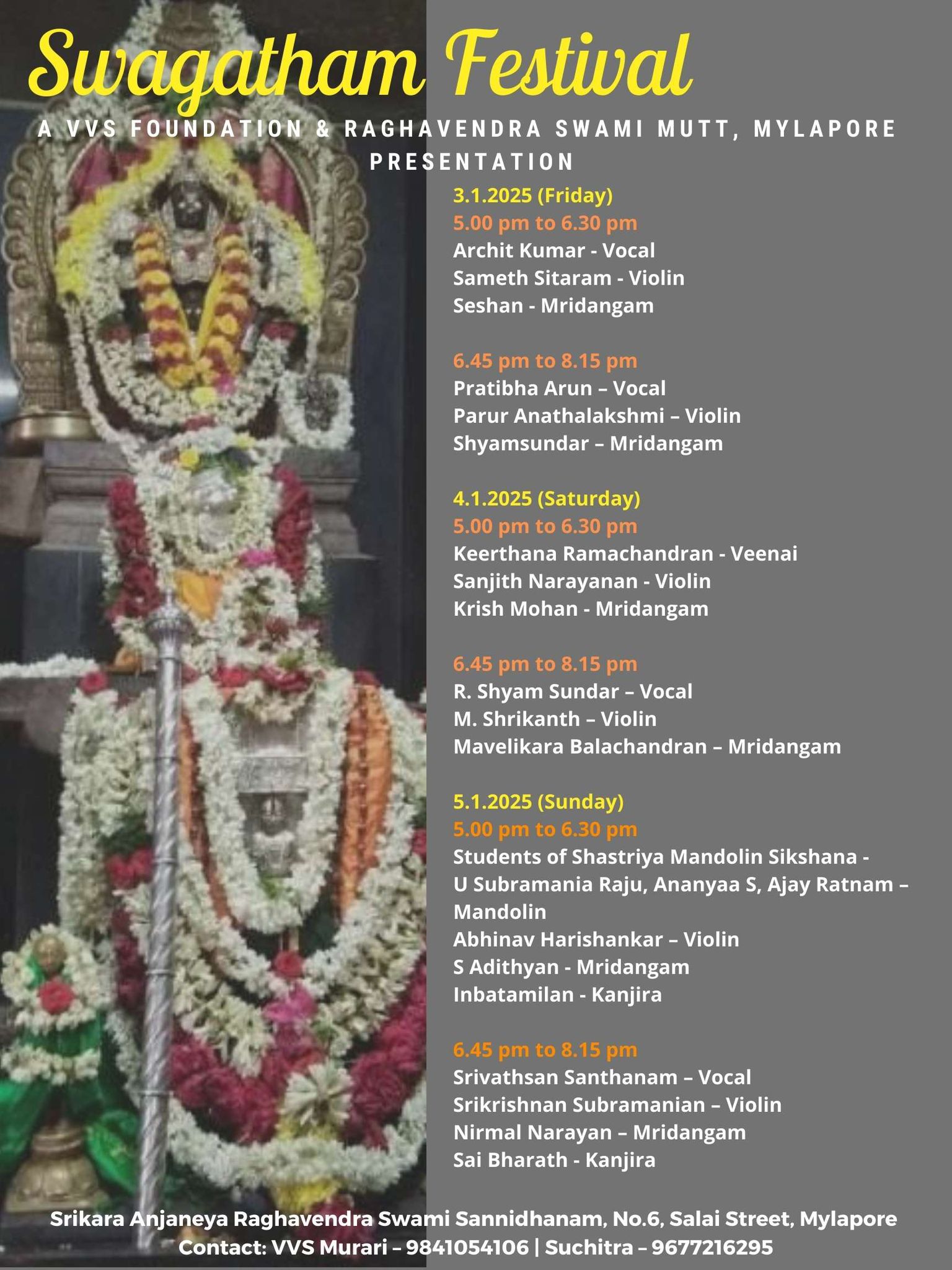 Swagatham Festival

A VVS FOUNDATION & RAGHAVENDRA SWAMI MUTT, MYLAPORE PRESENTATION

3.1.2025 (Friday)
5.00 pm to 6.30 pm
Archit Kumar - Vocal
Sameth Sitaram - Violin
Seshan - Mridangam

6.45 pm to 8.15 pm
Pratibha Arun – Vocal
Parur Anathalakshmi – Violin
Shyamsundar – Mridangam

4.1.2025 (Saturday)
5.00 pm to 6.30 pm
Keerthana Ramachandran - Veenai
Sanjith Narayanan - Violin
Krish Mohan - Mridangam

6.45 pm to 8.15 pm
R. Shyam Sundar – Vocal
M. Shrikanth – Violin
Mavelikara Balachandran – Mridangam

5.1.2025 (Sunday)
5.00 pm to 6.30 pm
Students of Shastriya Mandolin Sikshana -
U Subramania Raju, Ananyaa S, Ajay Ratnam – Mandolin
Abhinav Harishankar – Violin
S Adithyan - Mridangam
Inbatamilan - Kanjira

6.45 pm to 8.15 pm
Srivathsan Santhanam – Vocal
Srikrishnan Subramanian – Violin
Nirmal Narayan – Mridangam
Sai Bharath - Kanjira

Srikara Anjaneya Raghavendra Swami Sannidhanam, No.6, Salai Street, Mylapore
Contact: VVS Murari – 9841054106 | Suchitra – 9677216295